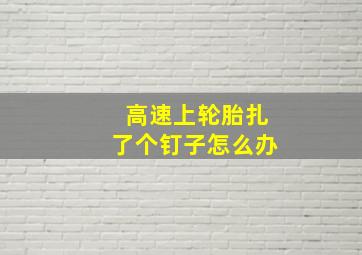 高速上轮胎扎了个钉子怎么办